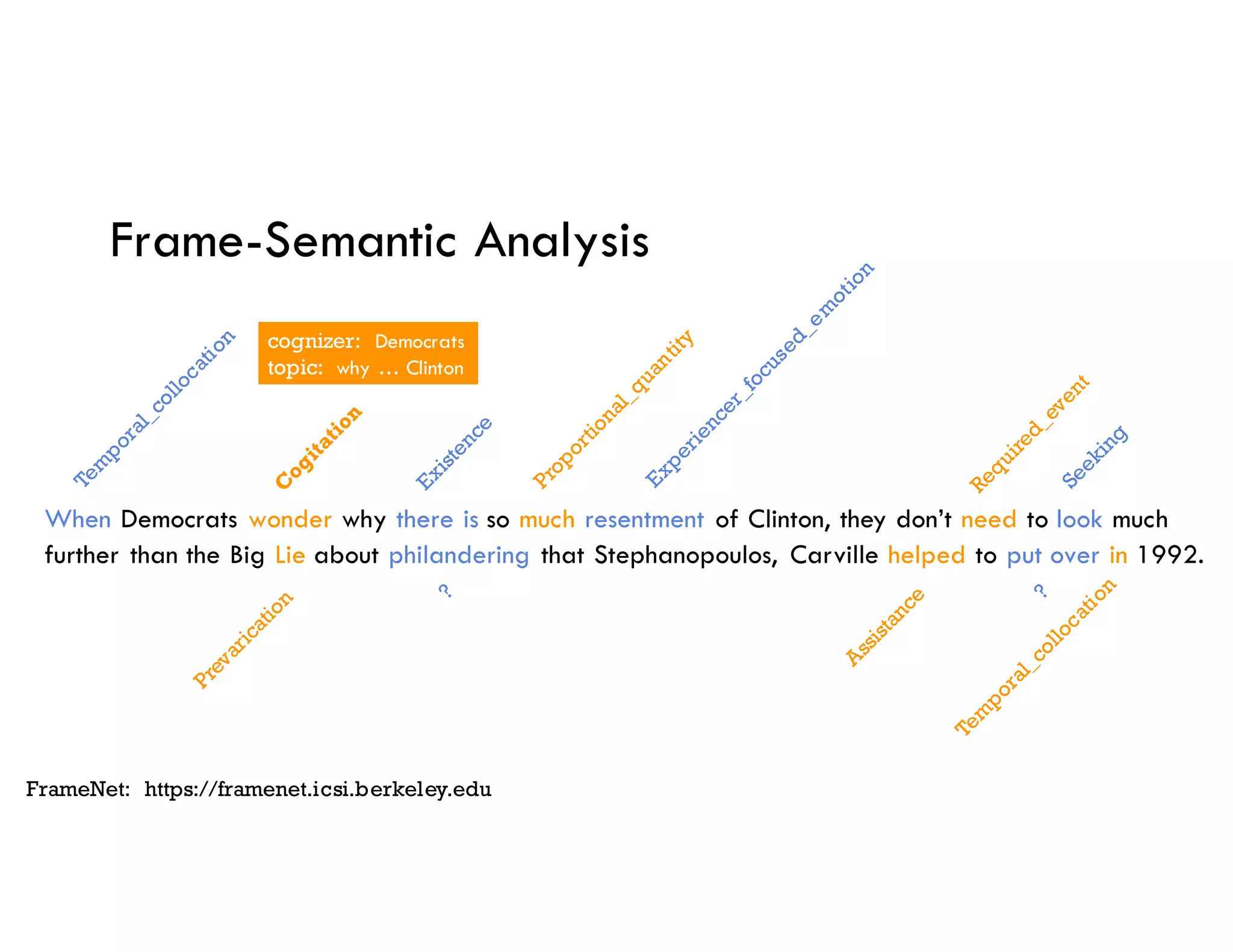 Frame-Semantic Analysis

cognizer: Democrats
topic: why … Clinton

Temporal_collocation

Cogitation

Existence

Proportional_quantity

Experiencer_focused_emotion

Required_event

Seeking

When Democrats wonder why there is so much resentment of Clinton, they don't need to look much further than the Big Lie about philandering that Stephanopoulos, Carville helped to put over in 1992.

Prevarication

?

Assistance

?

Temporal_collocation

FrameNet: https://framenet.icsi.berkeley.edu